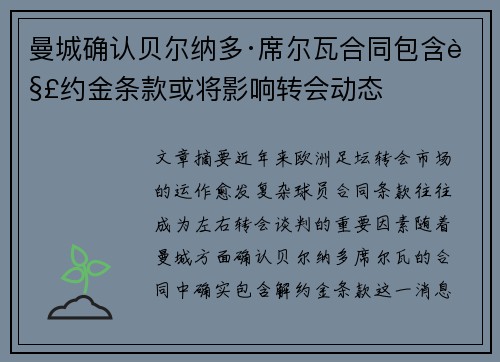 曼城确认贝尔纳多·席尔瓦合同包含è§£约金条款或将影响转会动态

文章摘要近年来欧洲足坛转会市场的运作愈发复杂球员合同条款往往成为左右转会谈判的重要因素随着曼城方面确认贝尔纳多席尔瓦的合同中确实包含解约金条款这一消息